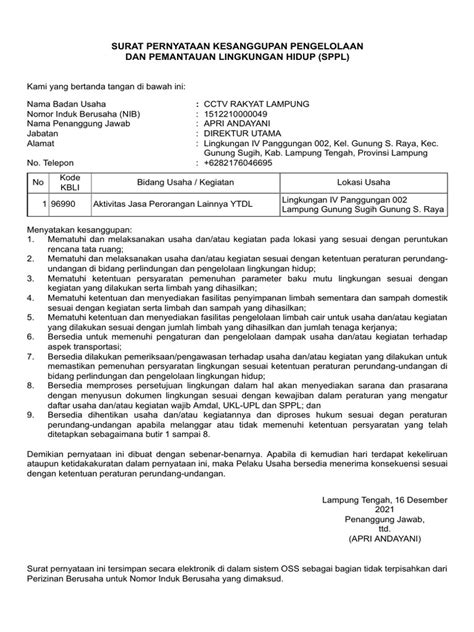 SURAT PERNYATAAN KESANGGUPAN PENGELOLAAN
DAN PEMANTAUAN LINGKUNGAN HIDUP (SPPL)

Kami yang bertanda tangan di bawah ini:

Nama Badan Usaha : CCTV RAKYAT LAMPUNG
Nomor Induk Berusaha (NIB) : 1512210000049
Nama Penanggung Jawab : APRI ANDAYANI
Jabatan : DIREKTUR UTAMA
Alamat : Lingkungan IV Panggungan 002, Kel. Gunung S. Raya, Kec. Gunung Sugih, Kab. Lampung Tengah, Provinsi Lampung
No. Telepon : +6282176046695

| No | Kode KBLI | Bidang Usaha / Kegiatan | Lokasi Usaha |
|---|---|---|---|
| 1 | 96990 | Aktivitas Jasa Perorangan Lainnya YTDL | Lingkungan IV Panggungan 002 Lampung Gunung Sugih Gunung S. Raya |

Menyatakan kesanggupan:
1. Mematuhi dan melaksanakan usaha dan/atau kegiatan pada lokasi yang sesuai dengan peruntukan rencana tata ruang;
2. Mematuhi dan melaksanakan usaha dan/atau kegiatan sesuai dengan ketentuan peraturan perundang-undangan di bidang perlindungan dan pengelolaan lingkungan hidup;
3. Mematuhi ketentuan persyaratan pemenuhan parameter baku mutu lingkungan sesuai dengan kegiatan yang dilakukan serta limbah yang dihasilkan;
4. Mematuhi ketentuan dan menyediakan fasilitas penyimpanan limbah sementara dan sampah domestik sesuai dengan kegiatan serta limbah dan sampah yang dihasilkan;
5. Mematuhi ketentuan dan menyediakan fasilitas pengelolaan limbah cair untuk usaha dan/atau kegiatan yang dilakukan sesuai dengan jumlah limbah yang dihasilkan dan jumlah tenaga kerjanya;
6. Bersedia untuk memenuhi pengaturan dan pengelolaan dampak usaha dan/atau kegiatan terhadap aspek transportasi;
7. Bersedia dilakukan pemeriksaan/pengawasan terhadap usaha dan/atau kegiatan yang dilakukan untuk memastikan pemenuhan persyaratan lingkungan sesuai ketentuan peraturan perundang-undangan di bidang perlindungan dan pengelolaan lingkungan hidup;
8. Bersedia memproses persetujuan lingkungan dalam hal akan menyediakan sarana dan prasarana dengan menyusun dokumen lingkungan sesuai dengan kewajiban dalam peraturan yang mengatur daftar usaha dan/atau kegiatan wajib Amdal, UKL-UPL dan SPPL; dan
9. Bersedia dihentikan usaha dan/atau kegiatannya dan diproses hukum sesuai degan peraturan perundang-undangan apabila melanggar atau tidak memenuhi ketentuan persyaratan yang telah ditetapkan sebagaimana butir 1 sampai 8.

Demikian pernyataan ini dibuat dengan sebenar-benarnya. Apabila di kemudian hari terdapat kekeliruan ataupun ketidakakuratan dalam pernyataan ini, maka Pelaku Usaha bersedia menerima konsekuensi sesuai dengan ketentuan peraturan perundang-undangan.

Lampung Tengah, 16 Desember 2021
Penanggung Jawab,
ttd.
(APRI ANDAYANI)

Surat pernyataan ini tersimpan secara elektronik di dalam sistem OSS sebagai bagian tidak terpisahkan dari Perizinan Berusaha untuk Nomor Induk Berusaha yang dimaksud.